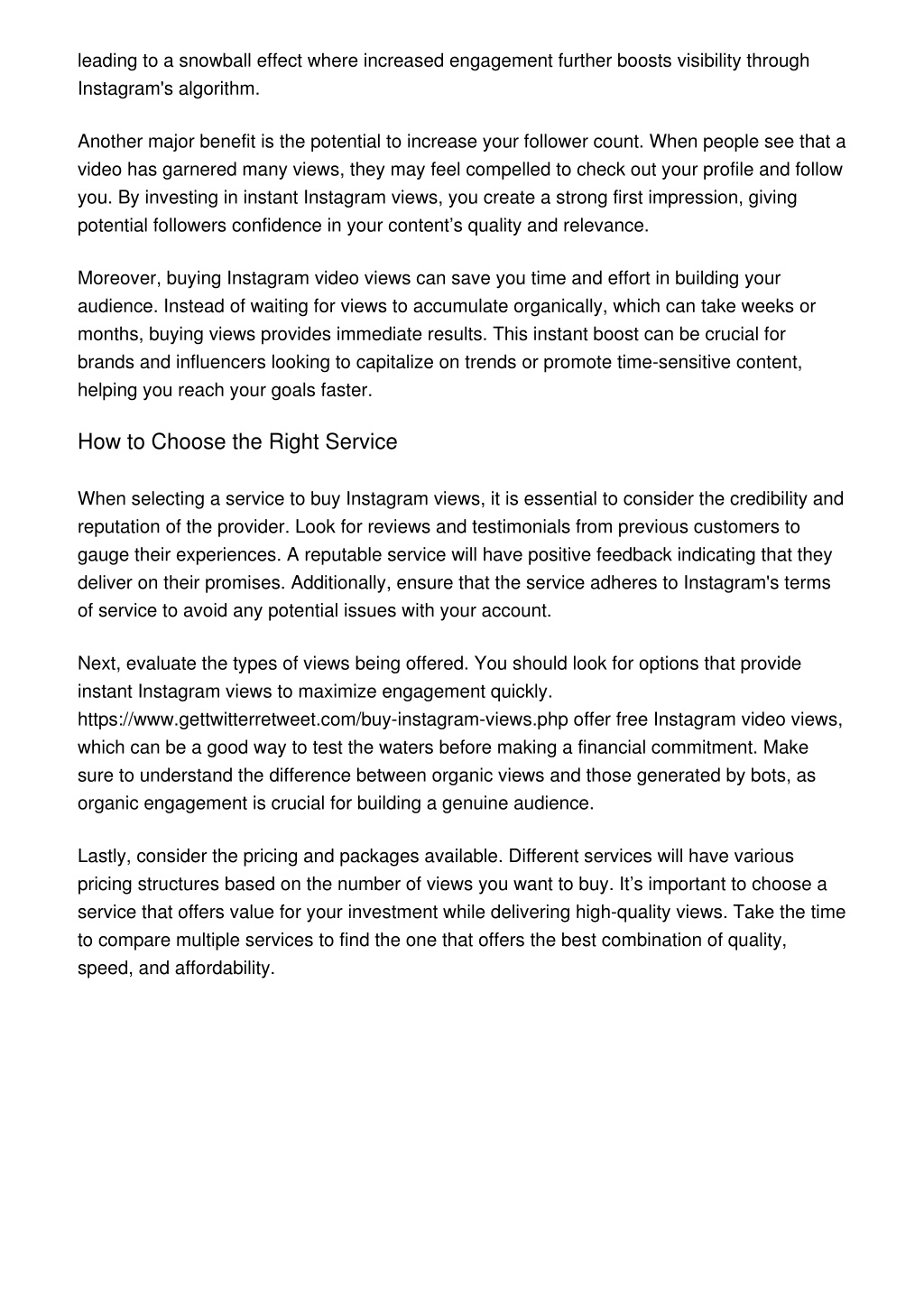 leading to a snowball effect where increased engagement further boosts visibility through Instagram's algorithm.

Another major benefit is the potential to increase your follower count. When people see that a video has garnered many views, they may feel compelled to check out your profile and follow you. By investing in instant Instagram views, you create a strong first impression, giving potential followers confidence in your content’s quality and relevance.

Moreover, buying Instagram video views can save you time and effort in building your audience. Instead of waiting for views to accumulate organically, which can take weeks or months, buying views provides immediate results. This instant boost can be crucial for brands and influencers looking to capitalize on trends or promote time-sensitive content, helping you reach your goals faster.

How to Choose the Right Service

When selecting a service to buy Instagram views, it is essential to consider the credibility and reputation of the provider. Look for reviews and testimonials from previous customers to gauge their experiences. A reputable service will have positive feedback indicating that they deliver on their promises. Additionally, ensure that the service adheres to Instagram's terms of service to avoid any potential issues with your account.

Next, evaluate the types of views being offered. You should look for options that provide instant Instagram views to maximize engagement quickly. https://www.gettwitterretweet.com/buy-instagram-views.php offer free Instagram video views, which can be a good way to test the waters before making a financial commitment. Make sure to understand the difference between organic views and those generated by bots, as organic engagement is crucial for building a genuine audience.

Lastly, consider the pricing and packages available. Different services will have various pricing structures based on the number of views you want to buy. It’s important to choose a service that offers value for your investment while delivering high-quality views. Take the time to compare multiple services to find the one that offers the best combination of quality, speed, and affordability.